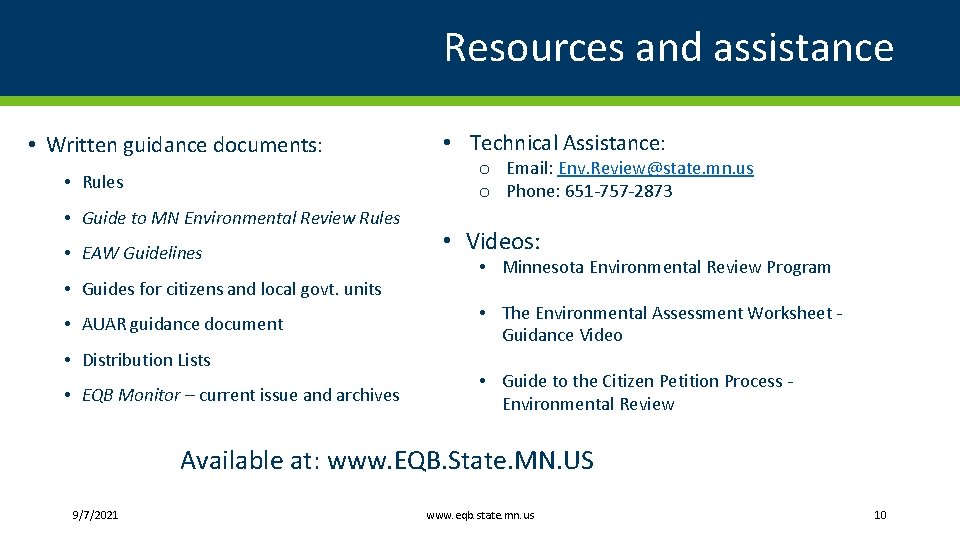 Resources and assistance

• Written guidance documents:

• Rules

• Guide to MN Environmental Review Rules

• EAW Guidelines

• Guides for citizens and local govt. units

• AUAR guidance document

• Distribution Lists

• EQB Monitor – current issue and archives

• Technical Assistance:

o Email: Env.Review@state.mn.us
o Phone: 651-757-2873

• Videos:

• Minnesota Environmental Review Program

• The Environmental Assessment Worksheet - Guidance Video

• Guide to the Citizen Petition Process - Environmental Review

Available at: www.EQB.State.MN.US

9/7/2021

www.eqb.state.mn.us

10